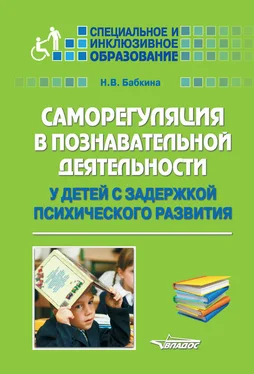 СПЕЦИАЛЬНОЕ И ИНКЛЮЗИВНОЕ ОБРАЗОВАНИЕ

Н.В. Бабкина

САМОРЕГУЛЯЦИЯ В ПОЗНАВАТЕЛЬНОЙ ДЕЯТЕЛЬНОСТИ

У ДЕТЕЙ С ЗАДЕРЖКОЙ ПСИХИЧЕСКОГО РАЗВИТИЯ

ВЛАДОС